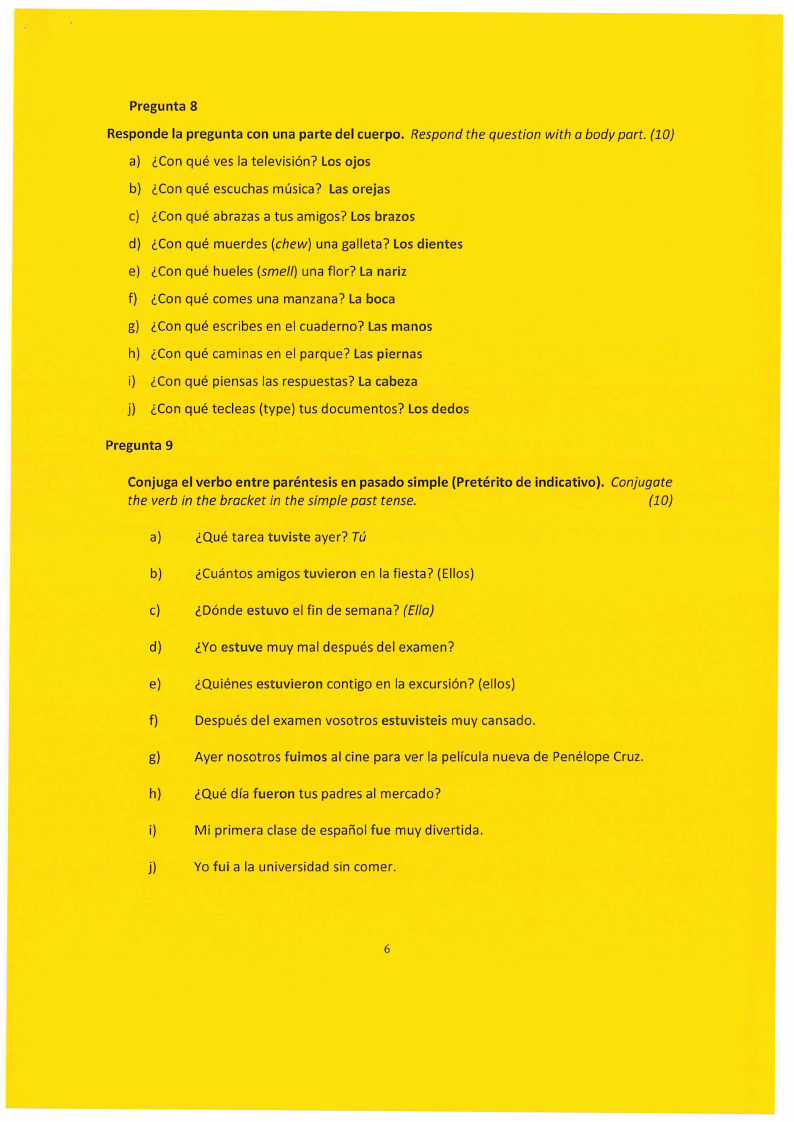 Pregunta 8

Responde la pregunta con una parte del cuerpo. Respond the question with a body part. (10)

a) ¿Con qué ves la televisión? Los ojos

b) ¿Con qué escuchas música? Las orejas

c) ¿Con qué abrazas a tus amigos? Los brazos

d) ¿Con qué muerdes (chew) una galleta? Los dientes

e) ¿Con qué hueles (smell) una flor? La nariz

f) ¿Con qué comes una manzana? La boca

g) ¿Con qué escribes en el cuaderno? Las manos

h) ¿Con qué caminas en el parque? Las piernas

i) ¿Con qué piensas las respuestas? La cabeza

j) ¿Con qué tecleas (type) tus documentos? Los dedos

Pregunta 9

Conjuga el verbo entre paréntesis en pasado simple (Pretérito de indicativo). Conjugate the verb in the bracket in the simple past tense. (10)

a) ¿Qué tarea tuviste ayer? Tú

b) ¿Cuántos amigos tuvieron en la fiesta? (Ellos)

c) ¿Dónde estuvo el fin de semana? (Ella)

d) ¿Yo estuve muy mal después del examen?

e) ¿Quiénes estuvieron contigo en la excursión? (ellos)

f) Después del examen vosotros estuvisteis muy cansado.

g) Ayer nosotros fuimos al cine para ver la película nueva de Penélope Cruz.

h) ¿Qué día fueron tus padres al mercado?

i) Mi primera clase de español fue muy divertida.

j) Yo fui a la universidad sin comer.

6